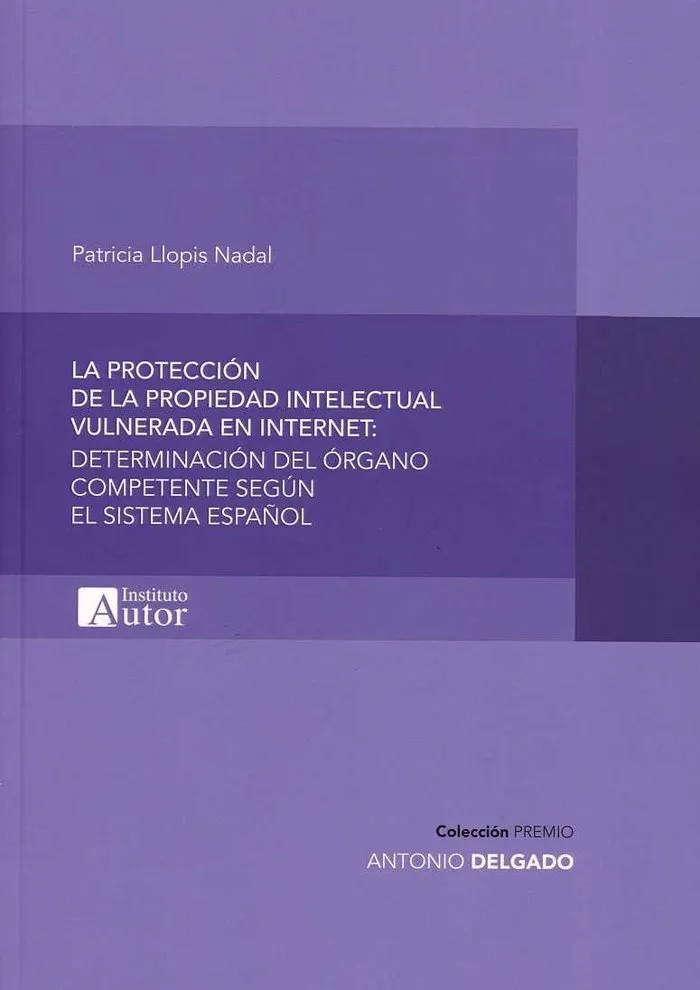 Patricia Llopis Nadal

LA PROTECCIÓN
DE LA PROPIEDAD INTELECTUAL
VULNERADA EN INTERNET:
DETERMINACIÓN DEL ÓRGANO
COMPETENTE SEGÚN
EL SISTEMA ESPAÑOL

Instituto
Autor

Colección PREMIO
ANTONIO DELGADO